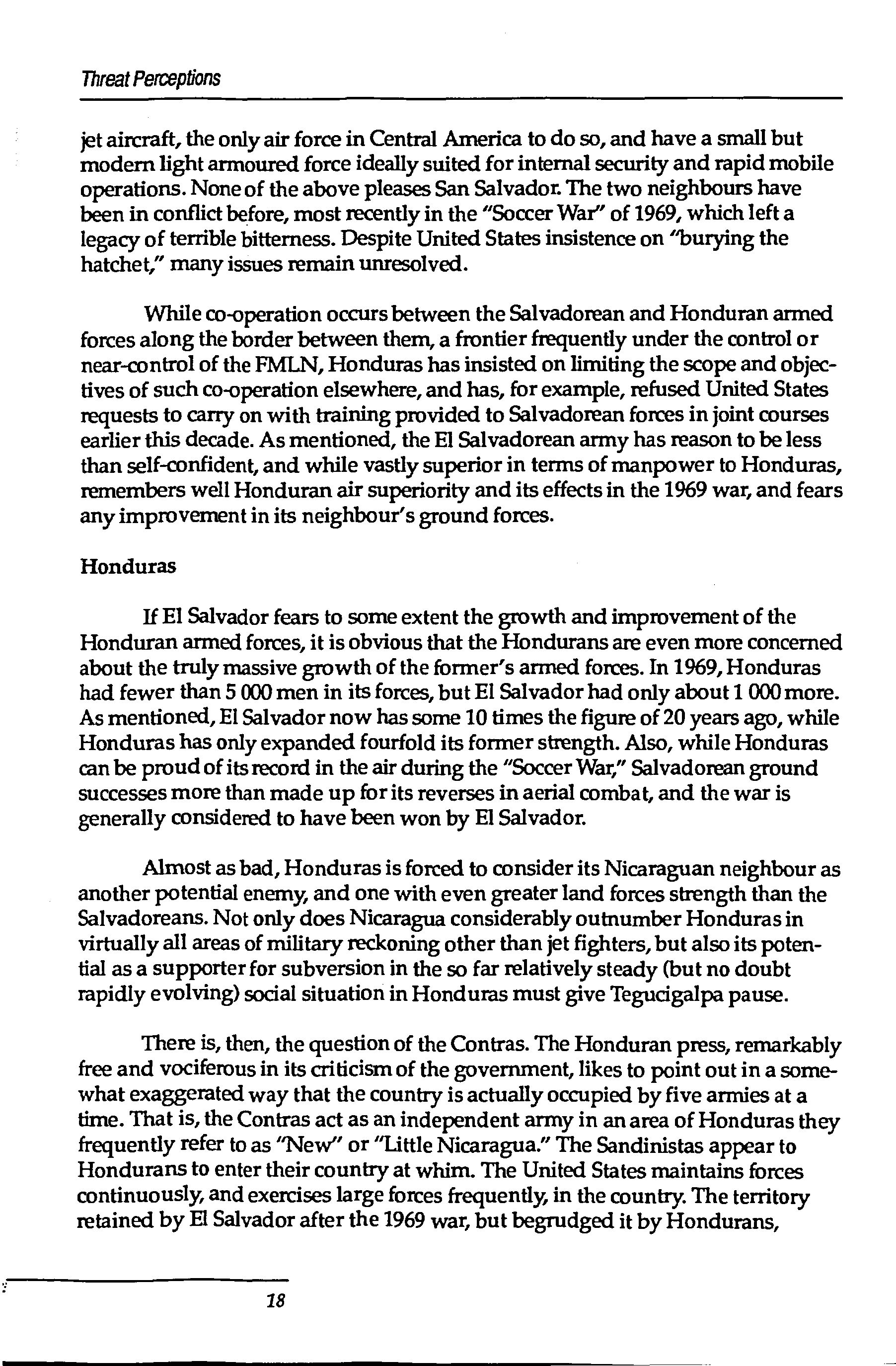 Threat Perceptions

jet aircraft, the only air force in Central America to do so, and have a small but modern light armoured force ideally suited for internal security and rapid mobile operations. None of the above pleases San Salvador. The two neighbours have been in conflict before, most recently in the "Soccer War" of 1969, which left a legacy of terrible bitterness. Despite United States insistence on "burying the hatchet," many issues remain unresolved.

While co-operation occurs between the Salvadorean and Honduran armed forces along the border between them, a frontier frequently under the control or near-control of the FMLN, Honduras has insisted on limiting the scope and objectives of such co-operation elsewhere, and has, for example, refused United States requests to carry on with training provided to Salvadorean forces in joint courses earlier this decade. As mentioned, the El Salvadorean army has reason to be less than self-confident, and while vastly superior in terms of manpower to Honduras, remembers well Honduran air superiority and its effects in the 1969 war, and fears any improvement in its neighbour's ground forces.

Honduras

If El Salvador fears to some extent the growth and improvement of the Honduran armed forces, it is obvious that the Hondurans are even more concerned about the truly massive growth of the former's armed forces. In 1969, Honduras had fewer than 5 000 men in its forces, but El Salvador had only about 1 000 more. As mentioned, El Salvador now has some 10 times the figure of 20 years ago, while Honduras has only expanded fourfold its former strength. Also, while Honduras can be proud of its record in the air during the "Soccer War," Salvadorean ground successes more than made up for its reverses in aerial combat, and the war is generally considered to have been won by El Salvador.

Almost as bad, Honduras is forced to consider its Nicaraguan neighbour as another potential enemy, and one with even greater land forces strength than the Salvadoreans. Not only does Nicaragua considerably outnumber Honduras in virtually all areas of military reckoning other than jet fighters, but also its potential as a supporter for subversion in the so far relatively steady (but no doubt rapidly evolving) social situation in Honduras must give Tegucigalpa pause.

There is, then, the question of the Contras. The Honduran press, remarkably free and vociferous in its criticism of the government, likes to point out in a somewhat exaggerated way that the country is actually occupied by five armies at a time. That is, the Contras act as an independent army in an area of Honduras they frequently refer to as "New" or "Little Nicaragua." The Sandinistas appear to Hondurans to enter their country at whim. The United States maintains forces continuously, and exercises large forces frequently, in the country. The territory retained by El Salvador after the 1969 war, but begrudged it by Hondurans,

18